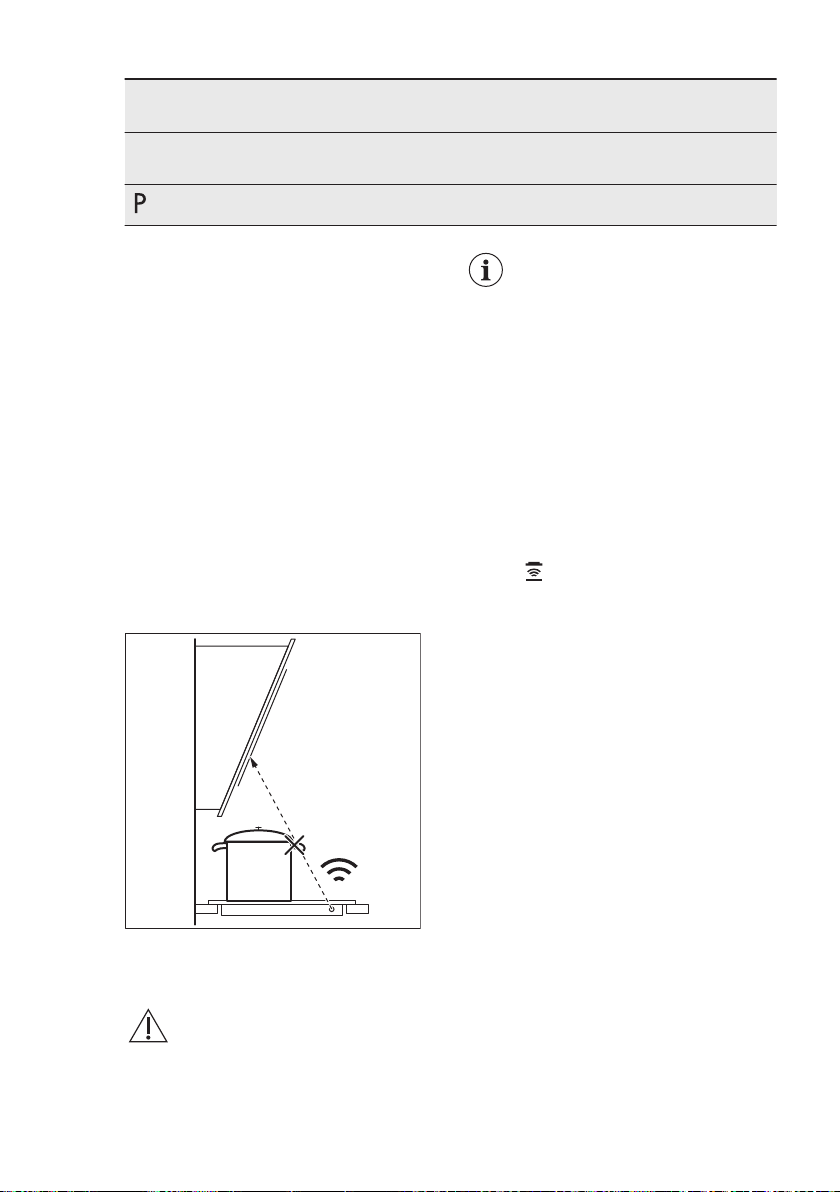 P